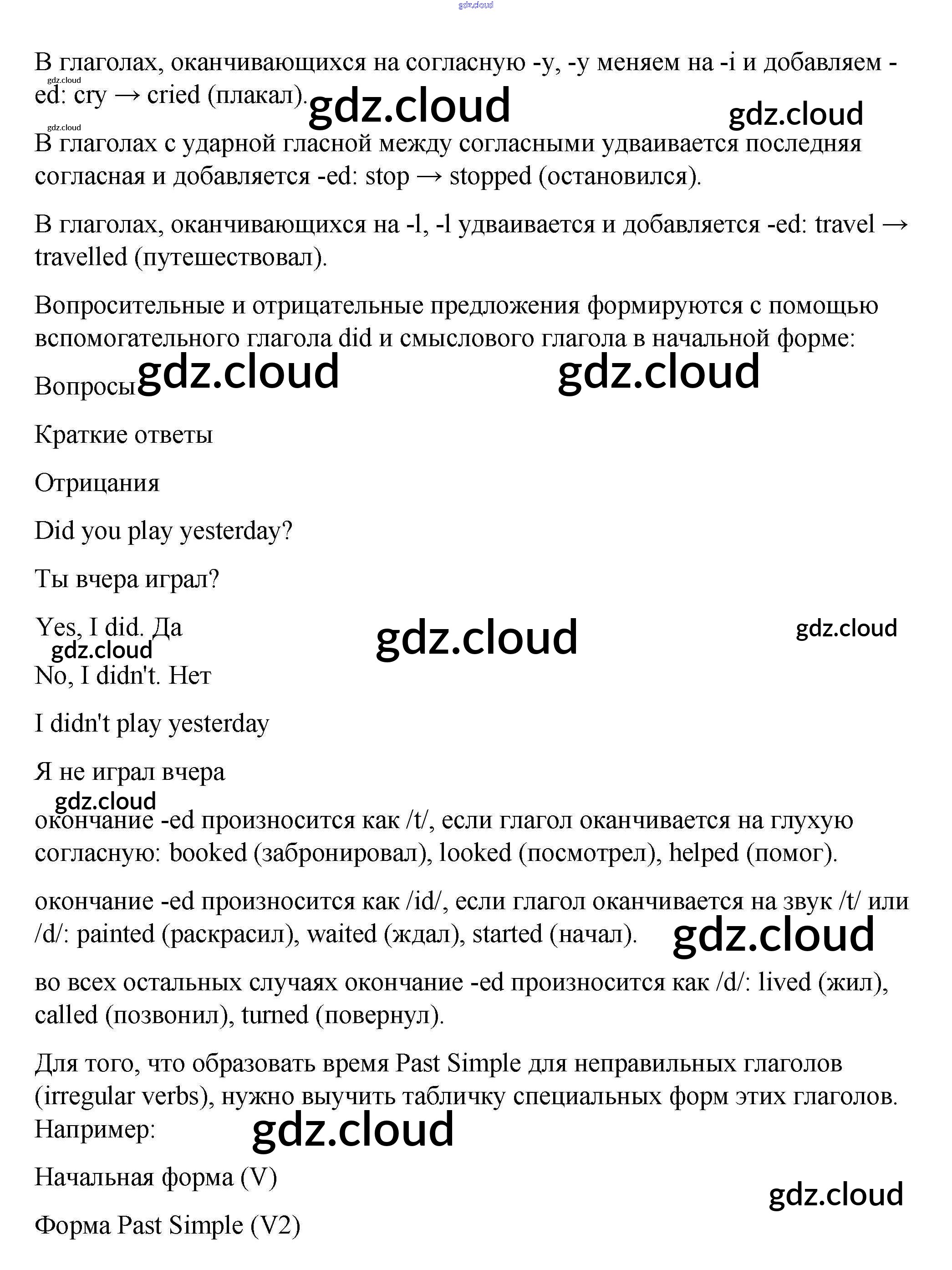 gdz.cloud

В глаголах, оканчивающихся на согласную -y, -y меняем на -i и добавляем -ed: cry → cried (плакал).

gdz.cloud gdz.cloud gdz.cloud gdz.cloud

В глаголах с ударной гласной между согласными удваивается последняя согласная и добавляется -ed: stop → stopped (остановился).

В глаголах, оканчивающихся на -l, -l удваивается и добавляется -ed: travel → travelled (путешествовал).

Вопросительные и отрицательные предложения формируются с помощью вспомогательного глагола did и смыслового глагола в начальной форме:

Вопросы gdz.cloud gdz.cloud

Краткие ответы

Отрицания

Did you play yesterday?

Ты вчера играл?

Yes, I did. Да gdz.cloud gdz.cloud gdz.cloud

No, I didn't. Нет

I didn't play yesterday

Я не играл вчера

gdz.cloud

окончание -ed произносится как /t/, если глагол оканчивается на глухую согласную: booked (забронировал), looked (посмотрел), helped (помог).

окончание -ed произносится как /id/, если глагол оканчивается на звук /t/ или /d/: painted (раскрасил), waited (ждал), started (начал). gdz.cloud

во всех остальных случаях окончание -ed произносится как /d/: lived (жил), called (позвонил), turned (повернул).

Для того, что образовать время Past Simple для неправильных глаголов (irregular verbs), нужно выучить табличку специальных форм этих глаголов. Например: gdz.cloud

Начальная форма (V) gdz.cloud

Форма Past Simple (V2)